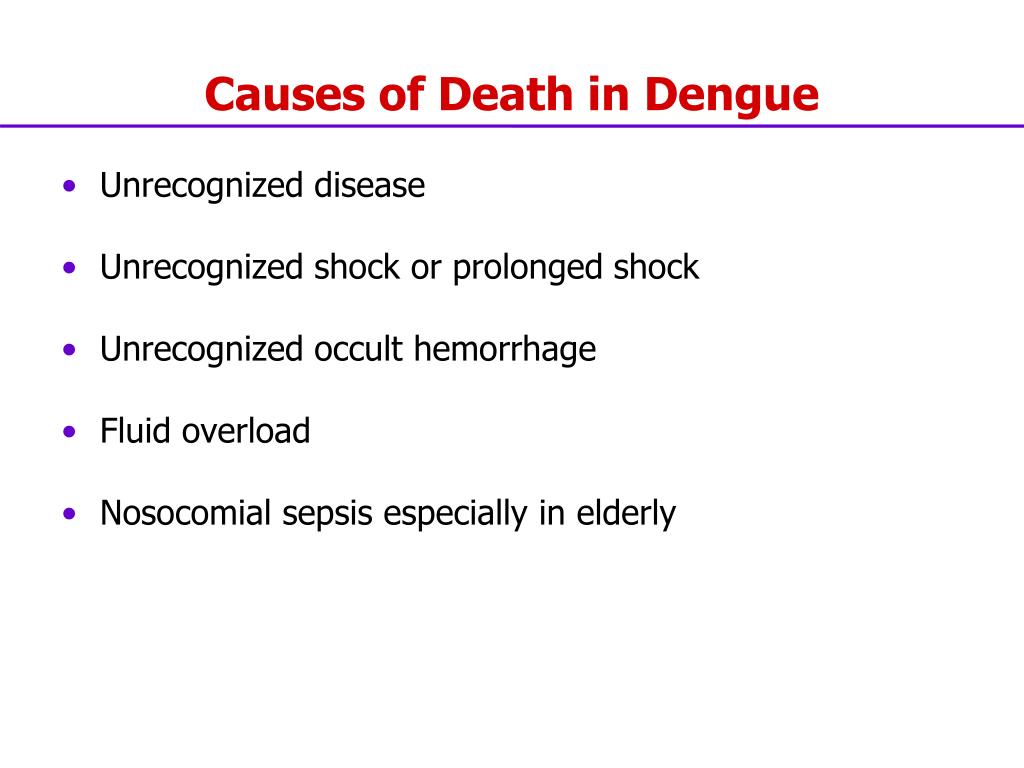 Causes of Death in Dengue

• Unrecognized disease

• Unrecognized shock or prolonged shock

• Unrecognized occult hemorrhage

• Fluid overload

• Nosocomial sepsis especially in elderly